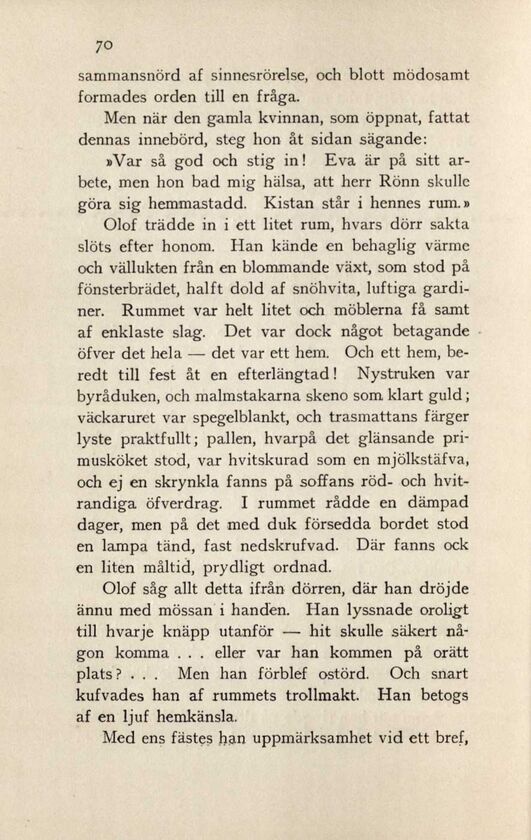 70

sammansnörd af sinnesrörelse, och blott mödosamt formades orden till en fråga.

Men när den gamla kvinnan, som öppnat, fattat dennas innebörd, steg hon åt sidan sägande:

»Var så god och stig in! Eva är på sitt arbete, men hon bad mig hälsa, att herr Rönn skulle göra sig hemmastadd. Kistan står i hennes rum.»

Olof trädde in i ett litet rum, hvars dörr sakta slöts efter honom. Han kände en behaglig värme och vällukten från en blommande växt, som stod på fönsterbrädet, halft dold af snöhvita, luftiga gardiner. Rummet var helt litet och möblerna få samt af enklaste slag. Det var dock något betagande öfver det hela — det var ett hem. Och ett hem, beredt till fest åt en efterlängtad! Nystruken var byråduken, och malmstakarna skeno som klart guld; väckaruret var spegelblankt, och trasmattans färger lyste praktfullt; pallen, hvarpå det glänsande primusköket stod, var hvitskurad som en mjölkstäfva, och ej en skrynkla fanns på soffans röd- och hvitrandiga öfverdrag. I rummet rådde en dämpad dager, men på det med duk försedda bordet stod en lampa tänd, fast nedskrufvad. Där fanns ock en liten måltid, prydligt ordnad.

Olof såg allt detta ifrån dörren, där han dröjde ännu med mössan i handen. Han lyssnade oroligt till hvarje knäpp utanför — hit skulle säkert någon komma . . . eller var han kommen på orätt plats? . . . Men han förblef ostörd. Och snart kufvades han af rummets trollmakt. Han betogs af en ljuf hemkänsla.

Med ens fästes han uppmärksamhet vid ett bref,